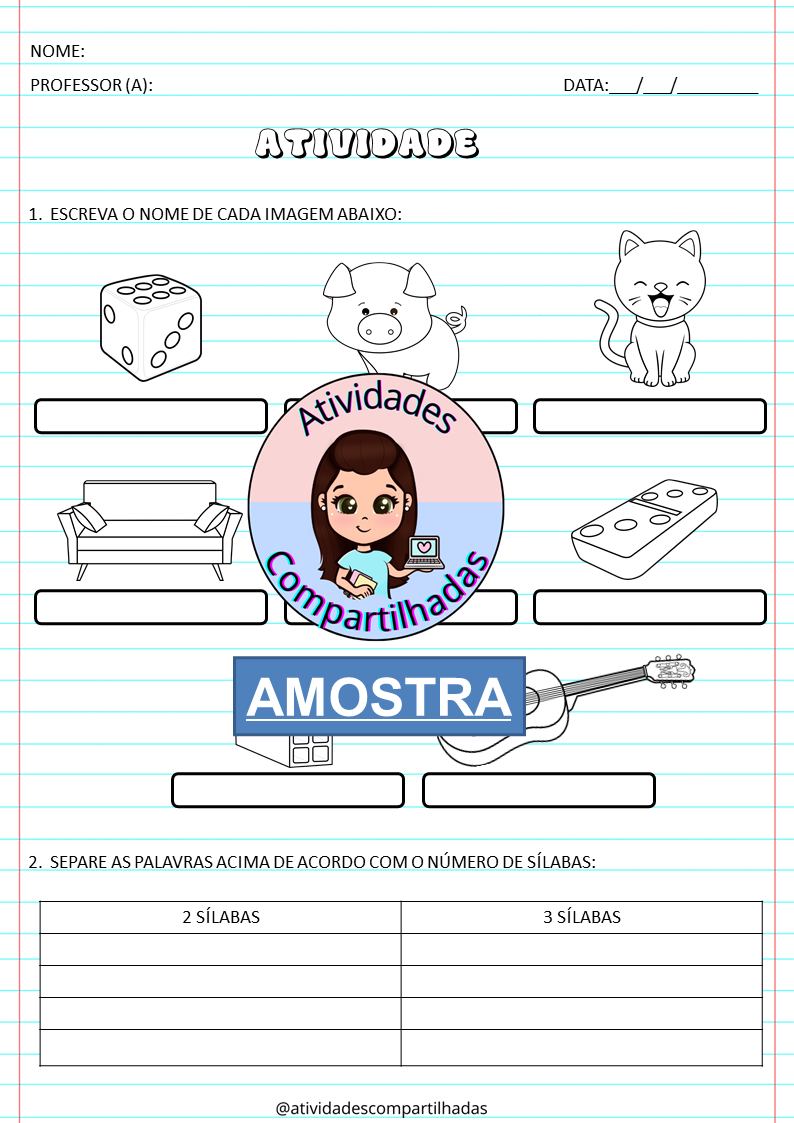 NOME:

PROFESSOR (A): DATA:___/___/_________

ATIVIDADE

1. ESCREVA O NOME DE CADA IMAGEM ABAIXO:

Atividades Compartilhadas

AMOSTRA

2. SEPARE AS PALAVRAS ACIMA DE ACORDO COM O NÚMERO DE SÍLABAS:

| 2 SÍLABAS | 3 SÍLABAS |
|---|---|
| | |
| | |
| | |
| | |

@atividadescompartilhadas